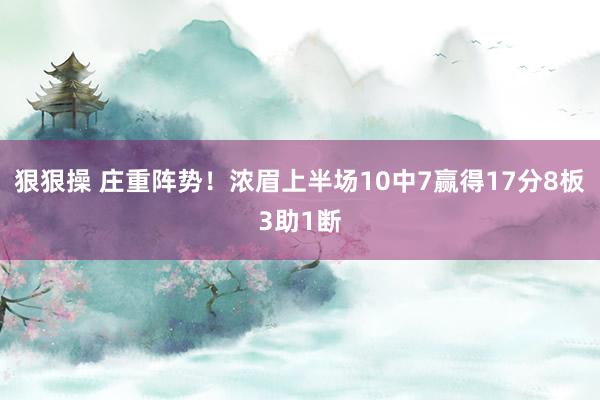 狠狠操 庄重阵势！浓眉上半场10中7赢得17分8板3助1断